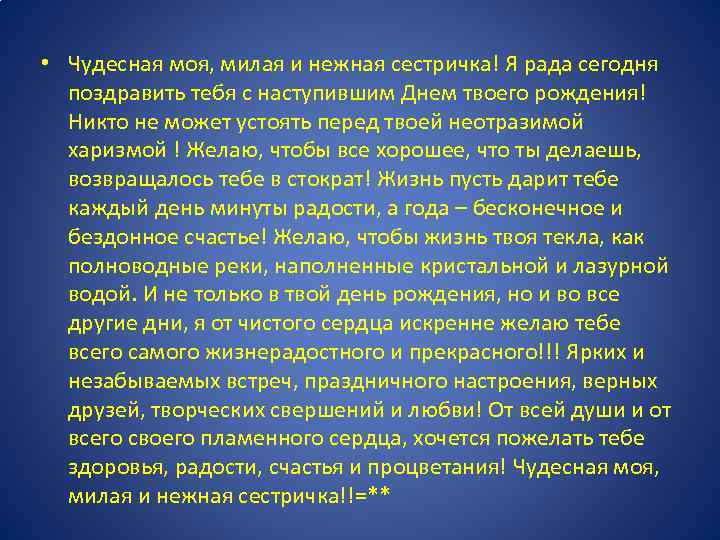 • Чудесная моя, милая и нежная сестричка! Я рада сегодня поздравить тебя с наступившим Днем твоего рождения! Никто не может устоять перед твоей неотразимой харизмой ! Желаю, чтобы все хорошее, что ты делаешь, возвращалось тебе в стократ! Жизнь пусть дарит тебе каждый день минуты радости, а года – бесконечное и бездонное счастье! Желаю, чтобы жизнь твоя текла, как полноводные реки, наполненные кристальной и лазурной водой. И не только в твой день рождения, но и во все другие дни, я от чистого сердца искренне желаю тебе всего самого жизнерадостного и прекрасного!!! Ярких и незабываемых встреч, праздничного настроения, верных друзей, творческих свершений и любви! От всей души и от всего своего пламенного сердца, хочется пожелать тебе здоровья, радости, счастья и процветания! Чудесная моя, милая и нежная сестричка!!=**